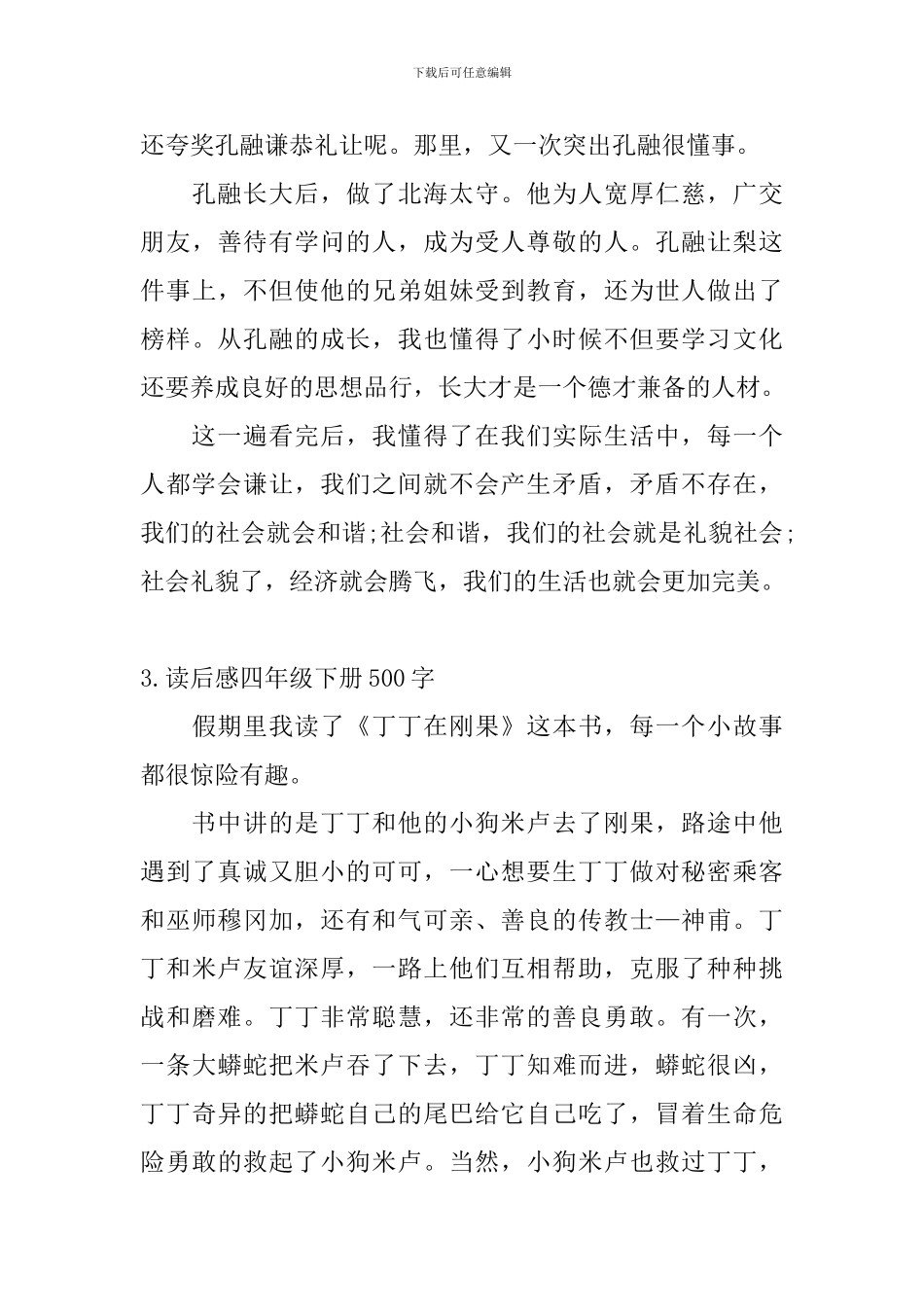 下载后可任意编辑

还夸奖孔融谦恭礼让呢。那里，又一次突出孔融很懂事。

孔融长大后，做了北海太守。他为人宽厚仁慈，广交朋友，善待有学问的人，成为受人尊敬的人。孔融让梨这件事上，不但使他的兄弟姐妹受到教育，还为世人做出了榜样。从孔融的成长，我也懂得了小时候不但要学习文化还要养成良好的思想品行，长大才是一个德才兼备的人材。

这一遍看完后，我懂得了在我们实际生活中，每一个人都学会谦让，我们之间就不会产生矛盾，矛盾不存在，我们的社会就会和谐;社会和谐，我们的社会就是礼貌社会;社会礼貌了，经济就会腾飞，我们的生活也就会更加完美。

3.读后感四年级下册500字

假期里我读了《丁丁在刚果》这本书，每一个小故事都很惊险有趣。

书中讲的是丁丁和他的小狗米卢去了刚果，路途中他遇到了真诚又胆小的可可，一心想要生丁丁做对秘密乘客和巫师穆冈加，还有和气可亲、善良的传教士—神甫。丁丁和米卢友谊深厚，一路上他们互相帮助，克服了种种挑战和磨难。丁丁非常聪慧，还非常的善良勇敢。有一次，一条大蟒蛇把米卢吞了下去，丁丁知难而进，蟒蛇很凶，丁丁奇异的把蟒蛇自己的尾巴给它自己吃了，冒着生命危险勇敢的救起了小狗米卢。当然，小狗米卢也救过丁丁，